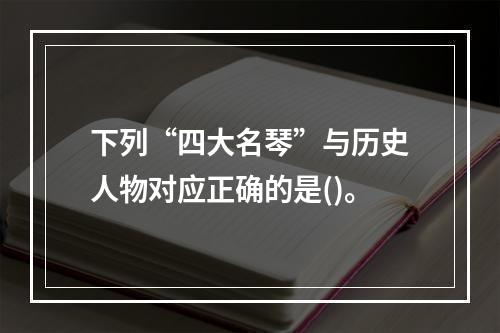 下列“四大名琴”与历史人物对应正确的是()。